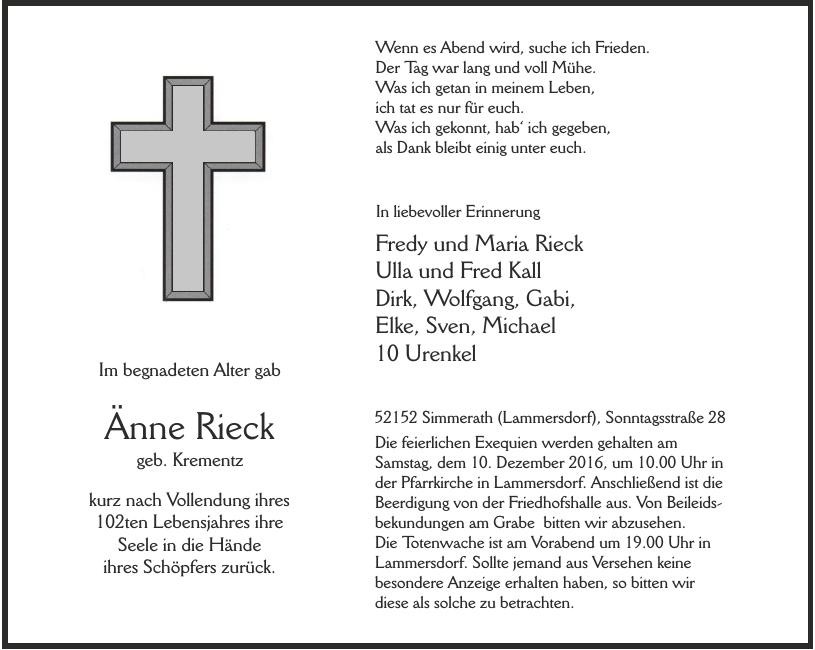 Im begnadeten Alter gab

Änne Rieck

geb. Krementz

kurz nach Vollendung ihres
102ten Lebensjahres ihre
Seele in die Hände
ihres Schöpfers zurück.

Wenn es Abend wird, suche ich Frieden.
Der Tag war lang und voll Mühe.
Was ich getan in meinem Leben,
ich tat es nur für euch.
Was ich gekonnt, hab' ich gegeben,
als Dank bleibt einig unter euch.

In liebevoller Erinnerung

Fredy und Maria Rieck
Ulla und Fred Kall
Dirk, Wolfgang, Gabi,
Elke, Sven, Michael
10 Urenkel

52152 Simmerath (Lammersdorf), Sonntagsstraße 28

Die feierlichen Exequien werden gehalten am Samstag, dem 10. Dezember 2016, um 10.00 Uhr in der Pfarrkirche in Lammersdorf. Anschließend ist die Beerdigung von der Friedhofshalle aus. Von Beileidsbekundungen am Grabe bitten wir abzusehen.
Die Totenwache ist am Vorabend um 19.00 Uhr in Lammersdorf. Sollte jemand aus Versehen keine besondere Anzeige erhalten haben, so bitten wir diese als solche zu betrachten.